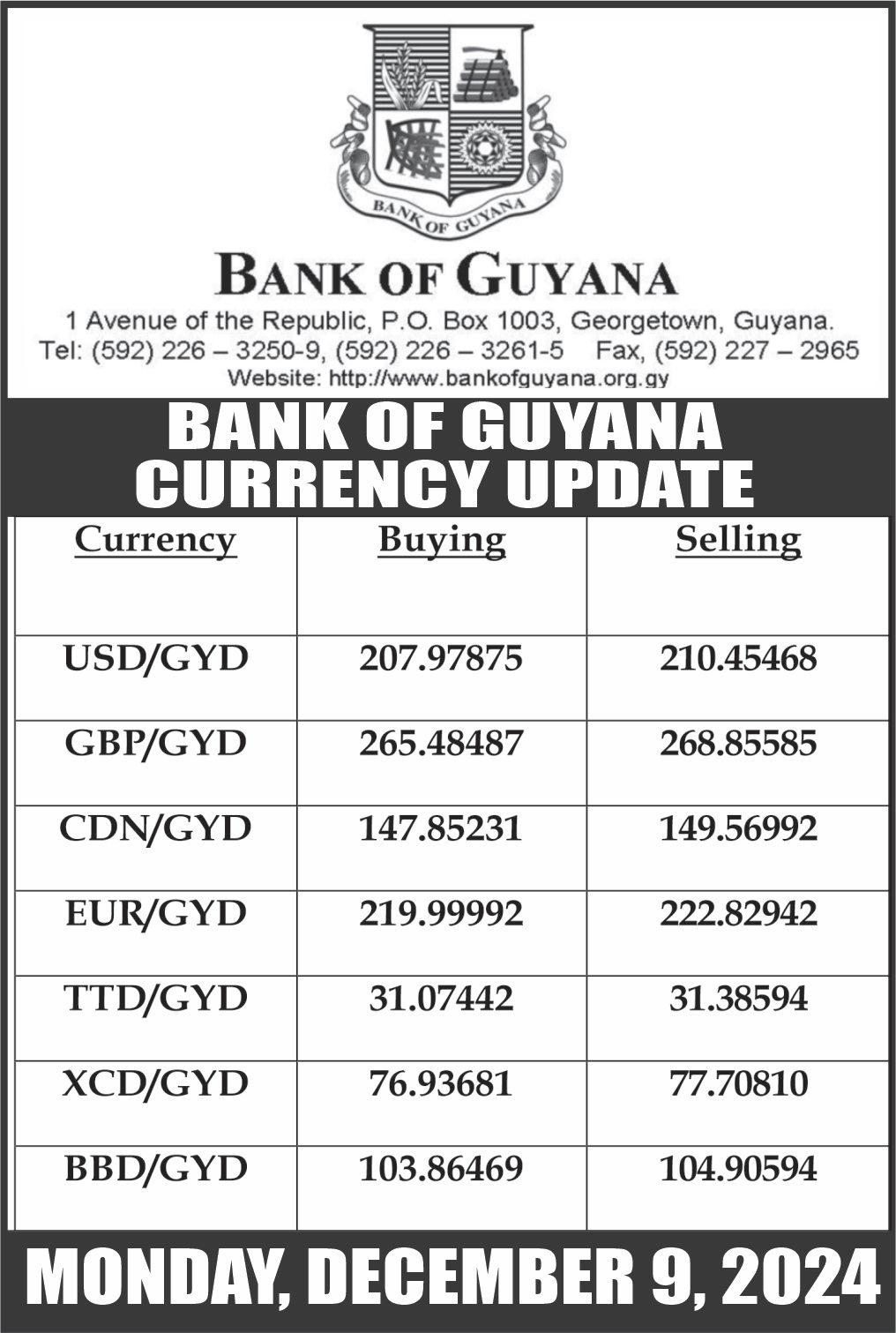 BANK OF GUYANA

BANK OF GUYANA
1 Avenue of the Republic, P.O. Box 1003, Georgetown, Guyana.
Tel: (592) 226 – 3250-9, (592) 226 – 3261-5 Fax, (592) 227 – 2965
Website: http://www.bankofguyana.org.gy

BANK OF GUYANA
CURRENCY UPDATE

| Currency | Buying | Selling |
|---|---|---|
| USD/GYD | 207.97875 | 210.45468 |
| GBP/GYD | 265.48487 | 268.85585 |
| CDN/GYD | 147.85231 | 149.56992 |
| EUR/GYD | 219.99992 | 222.82942 |
| TTD/GYD | 31.07442 | 31.38594 |
| XCD/GYD | 76.93681 | 77.70810 |
| BBD/GYD | 103.86469 | 104.90594 |

MONDAY, DECEMBER 9, 2024